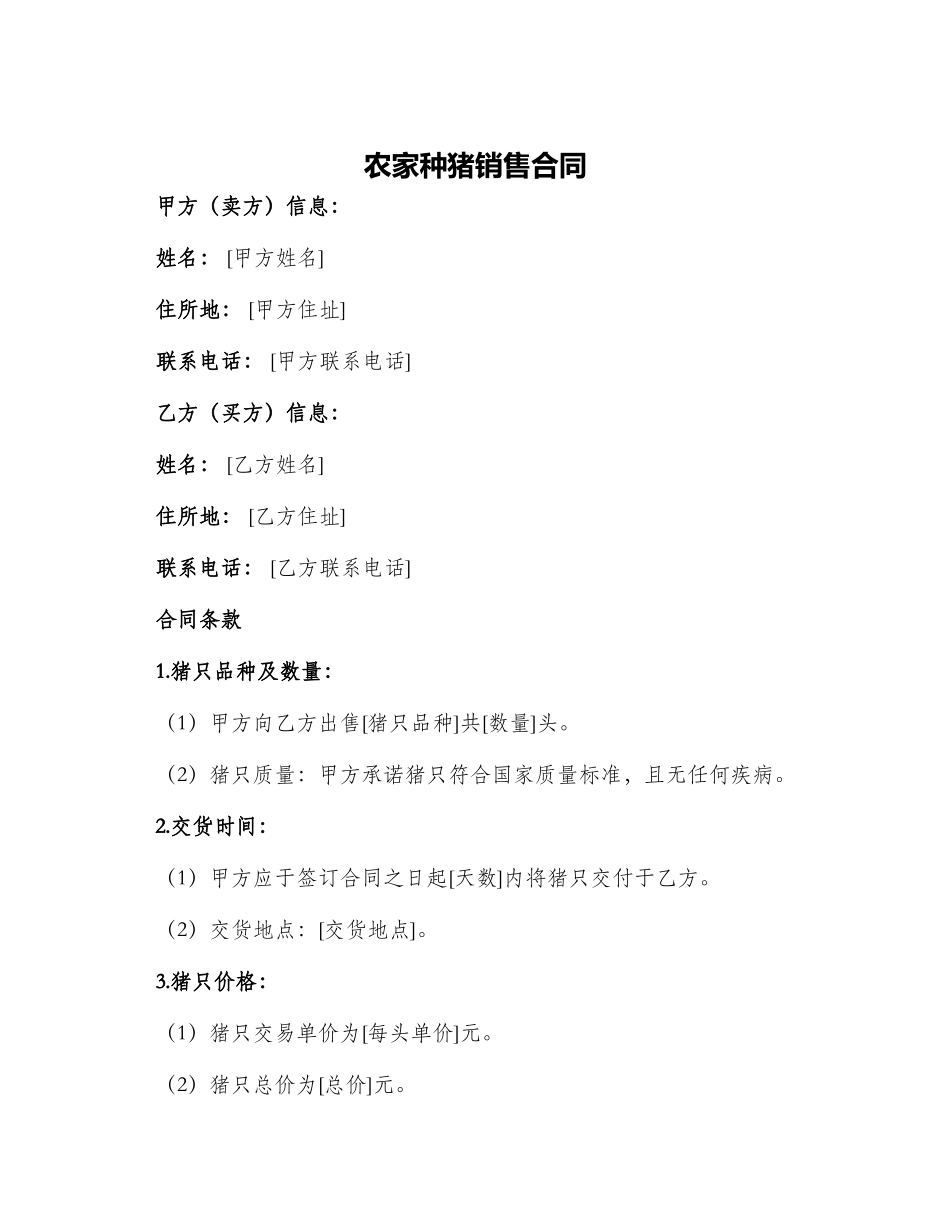 农家种猪销售合同

甲方（卖方）信息：

姓名：[甲方姓名]

住所地：[甲方住址]

联系电话：[甲方联系电话]

乙方（买方）信息：

姓名：[乙方姓名]

住所地：[乙方住址]

联系电话：[乙方联系电话]

合同条款

1.猪只品种及数量：

（1）甲方向乙方出售[猪只品种]共[数量]头。

（2）猪只质量：甲方承诺猪只符合国家质量标准，且无任何疾病。

2.交货时间：

（1）甲方应于签订合同之日起[天数]内将猪只交付于乙方。

（2）交货地点：[交货地点]。

3.猪只价格：

（1）猪只交易单价为[每头单价]元。

（2）猪只总价为[总价]元。